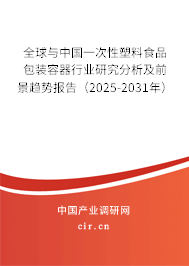 全球与中国一次性塑料食品包装容器行业研究分析及前景趋势报告（2025-2031年）

中国产业调研网

cir.cn